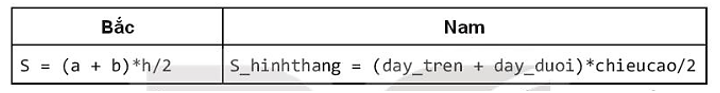 | Bắc | Nam |
|---|---|
| S = (a + b)*h/2 | S_hinhthang = (day_tren + day_duoi)*chieucao/2 |